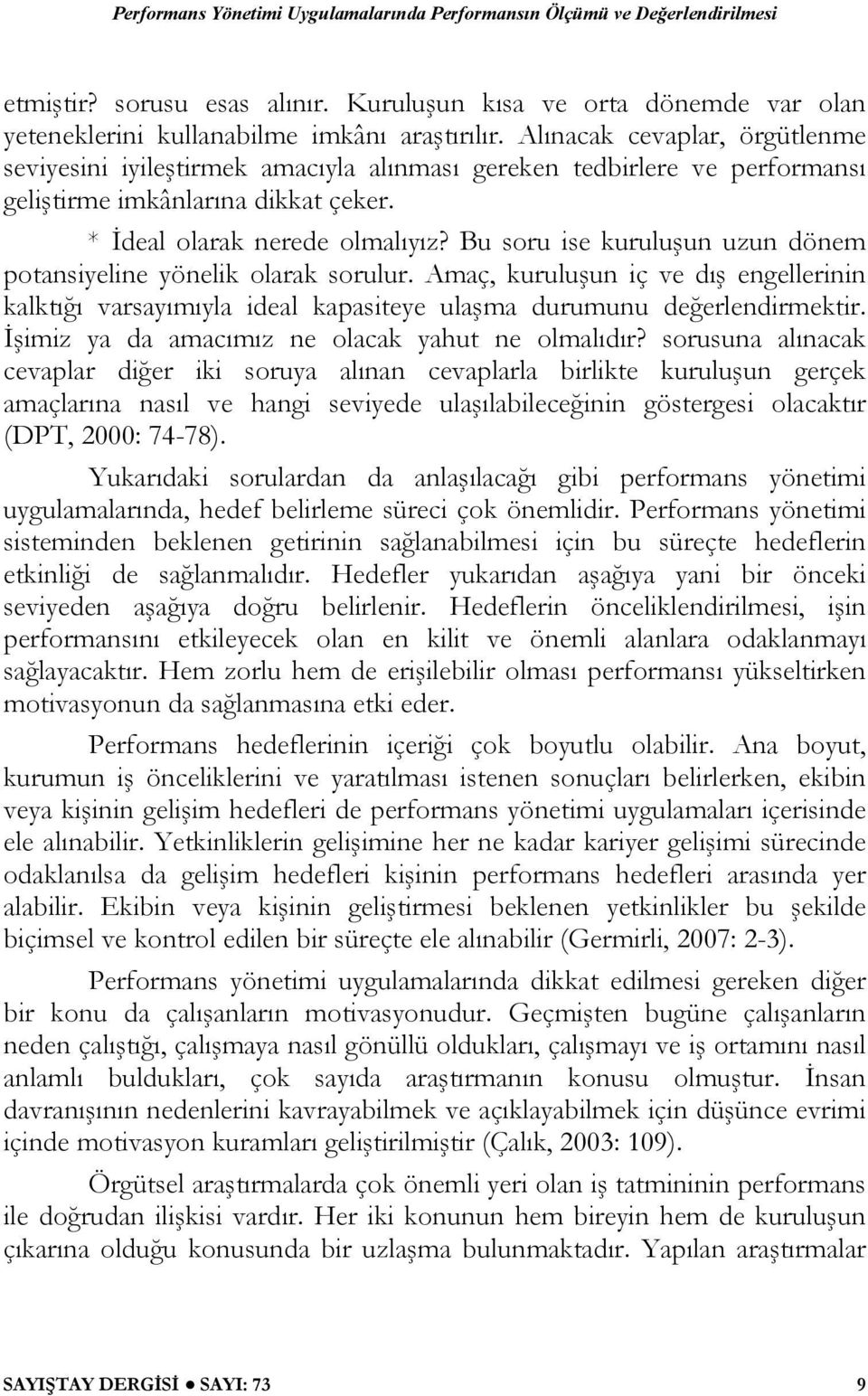 Performans Yönetimi Uygulamalarında Performansın Ölçümü ve Değerlendirilmesi

etmiştir? sorusu esas alınır. Kuruluşun kısa ve orta dönemde var olan yeteneklerini kullanabilme imkânı araştırılır. Alınacak cevaplar, örgütlenme seviyesini iyileştirmek amacıyla alınması gereken tedbirlere ve performansı geliştirme imkânlarına dikkat çeker.

* İdeal olarak nerede olmalıyız? Bu soru ise kuruluşun uzun dönem potansiyeline yönelik olarak sorulur. Amaç, kuruluşun iç ve dış engellerinin kalktığı varsayımıyla ideal kapasiteye ulaşma durumunu değerlendirmektir. İşimiz ya da amacımız ne olacak yahut ne olmalıdır? sorusuna alınacak cevaplar diğer iki soruya alınan cevaplarla birlikte kuruluşun gerçek amaçlarına nasıl ve hangi seviyede ulaşılabileceğinin göstergesi olacaktır (DPT, 2000: 74-78).

Yukarıdaki sorulardan da anlaşılacağı gibi performans yönetimi uygulamalarında, hedef belirleme süreci çok önemlidir. Performans yönetimi sisteminden beklenen getirinin sağlanabilmesi için bu süreçte hedeflerin etkinliği de sağlanmalıdır. Hedefler yukarıdan aşağıya yani bir önceki seviyeden aşağıya doğru belirlenir. Hedeflerin önceliklendirilmesi, işin performansını etkileyecek olan en kilit ve önemli alanlara odaklanmayı sağlayacaktır. Hem zorlu hem de erişilebilir olması performansı yükseltirken motivasyonun da sağlanmasına etki eder.

Performans hedeflerinin içeriği çok boyutlu olabilir. Ana boyut, kurumun iş önceliklerini ve yaratılması istenen sonuçları belirlerken, ekibin veya kişinin gelişim hedefleri de performans yönetimi uygulamaları içerisinde ele alınabilir. Yetkinliklerin gelişimine her ne kadar kariyer gelişimi sürecinde odaklanılsa da gelişim hedefleri kişinin performans hedefleri arasında yer alabilir. Ekibin veya kişinin geliştirmesi beklenen yetkinlikler bu şekilde biçimsel ve kontrol edilen bir süreçte ele alınabilir (Germirli, 2007: 2-3).

Performans yönetimi uygulamalarında dikkat edilmesi gereken diğer bir konu da çalışanların motivasyonudur. Geçmişten bugüne çalışanların neden çalıştığı, çalışmaya nasıl gönüllü oldukları, çalışmayı ve iş ortamını nasıl anlamlı buldukları, çok sayıda araştırmanın konusu olmuştur. İnsan davranışının nedenlerini kavrayabilmek ve açıklayabilmek için düşünce evrimi içinde motivasyon kuramları geliştirilmiştir (Çalık, 2003: 109).

Örgütsel araştırmalarda çok önemli yeri olan iş tatmininin performans ile doğrudan ilişkisi vardır. Her iki konunun hem bireyin hem de kuruluşun çıkarına olduğu konusunda bir uzlaşma bulunmaktadır. Yapılan araştırmalar

SAYIŞTAY DERGİSİ ● SAYI: 73 9